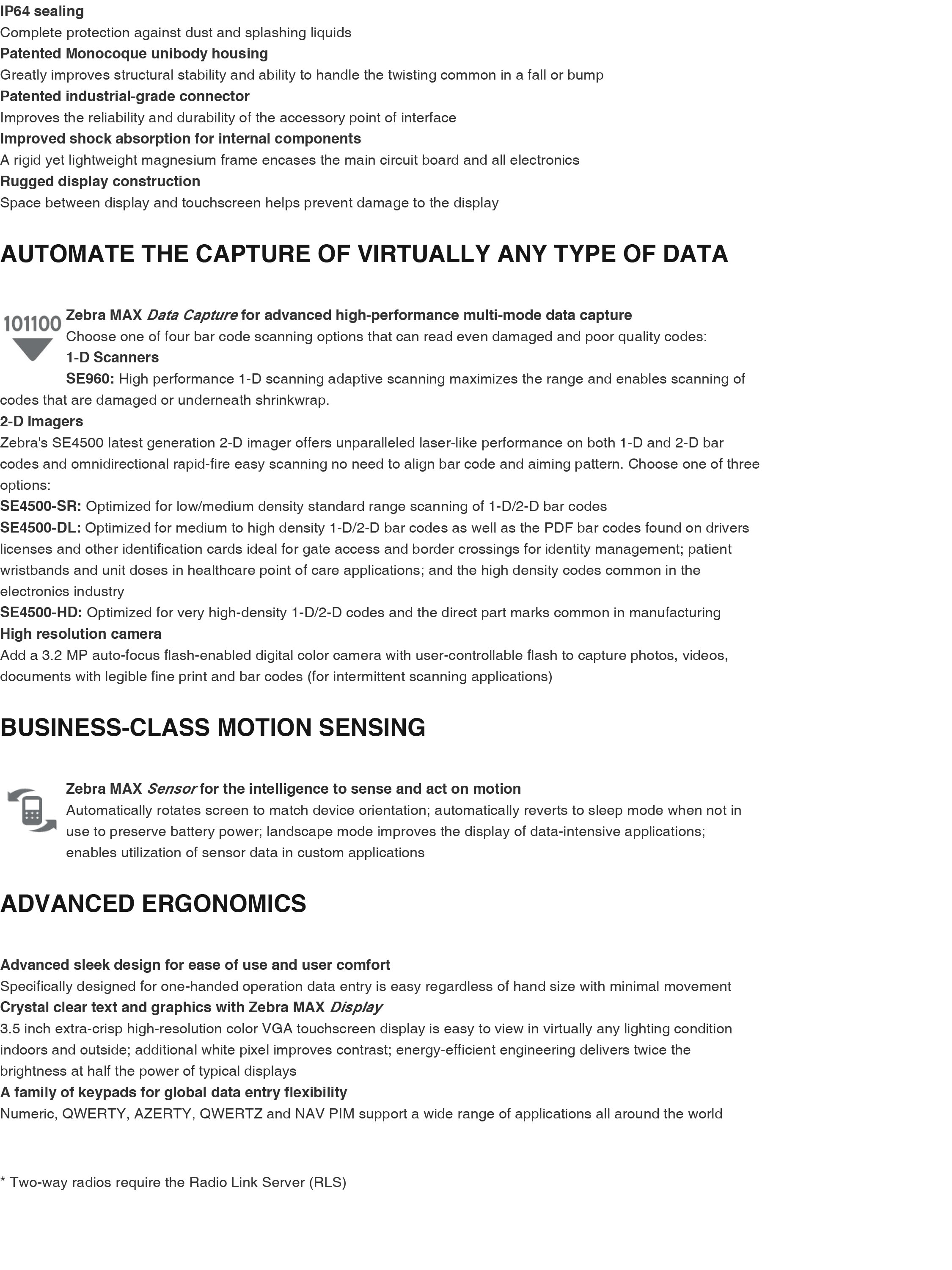 IP64 sealing
Complete protection against dust and splashing liquids
Patented Monocoque unibody housing
Greatly improves structural stability and ability to handle the twisting common in a fall or bump
Patented industrial-grade connector
Improves the reliability and durability of the accessory point of interface
Improved shock absorption for internal components
A rigid yet lightweight magnesium frame encases the main circuit board and all electronics
Rugged display construction
Space between display and touchscreen helps prevent damage to the display

AUTOMATE THE CAPTURE OF VIRTUALLY ANY TYPE OF DATA

101100

Zebra MAX Data Capture for advanced high-performance multi-mode data capture
Choose one of four bar code scanning options that can read even damaged and poor quality codes:
1-D Scanners
SE960: High performance 1-D scanning adaptive scanning maximizes the range and enables scanning of codes that are damaged or underneath shrinkwrap.
2-D Imagers
Zebra's SE4500 latest generation 2-D imager offers unparalleled laser-like performance on both 1-D and 2-D bar codes and omnidirectional rapid-fire easy scanning no need to align bar code and aiming pattern. Choose one of three options:
SE4500-SR: Optimized for low/medium density standard range scanning of 1-D/2-D bar codes
SE4500-DL: Optimized for medium to high density 1-D/2-D bar codes as well as the PDF bar codes found on drivers licenses and other identification cards ideal for gate access and border crossings for identity management; patient wristbands and unit doses in healthcare point of care applications; and the high density codes common in the electronics industry
SE4500-HD: Optimized for very high-density 1-D/2-D codes and the direct part marks common in manufacturing
High resolution camera
Add a 3.2 MP auto-focus flash-enabled digital color camera with user-controllable flash to capture photos, videos, documents with legible fine print and bar codes (for intermittent scanning applications)

BUSINESS-CLASS MOTION SENSING

Zebra MAX Sensor for the intelligence to sense and act on motion
Automatically rotates screen to match device orientation; automatically reverts to sleep mode when not in use to preserve battery power; landscape mode improves the display of data-intensive applications; enables utilization of sensor data in custom applications

ADVANCED ERGONOMICS

Advanced sleek design for ease of use and user comfort
Specifically designed for one-handed operation data entry is easy regardless of hand size with minimal movement
Crystal clear text and graphics with Zebra MAX Display
3.5 inch extra-crisp high-resolution color VGA touchscreen display is easy to view in virtually any lighting condition indoors and outside; additional white pixel improves contrast; energy-efficient engineering delivers twice the brightness at half the power of typical displays
A family of keypads for global data entry flexibility
Numeric, QWERTY, AZERTY, QWERTZ and NAV PIM support a wide range of applications all around the world

* Two-way radios require the Radio Link Server (RLS)